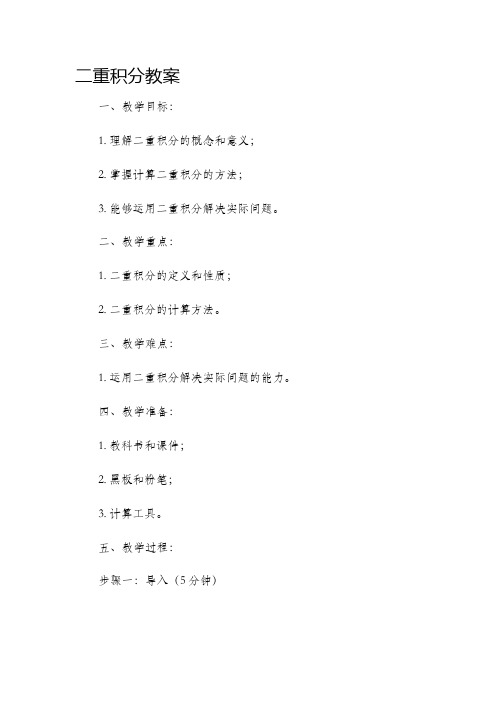 二重积分教案

一、教学目标：

1. 理解二重积分的概念和意义；

2. 掌握计算二重积分的方法；

3. 能够运用二重积分解决实际问题。

二、教学重点：

1. 二重积分的定义和性质；

2. 二重积分的计算方法。

三、教学难点：

1. 运用二重积分解决实际问题的能力。

四、教学准备：

1. 教科书和课件；

2. 黑板和粉笔；

3. 计算工具。

五、教学过程：

步骤一：导入（5分钟）